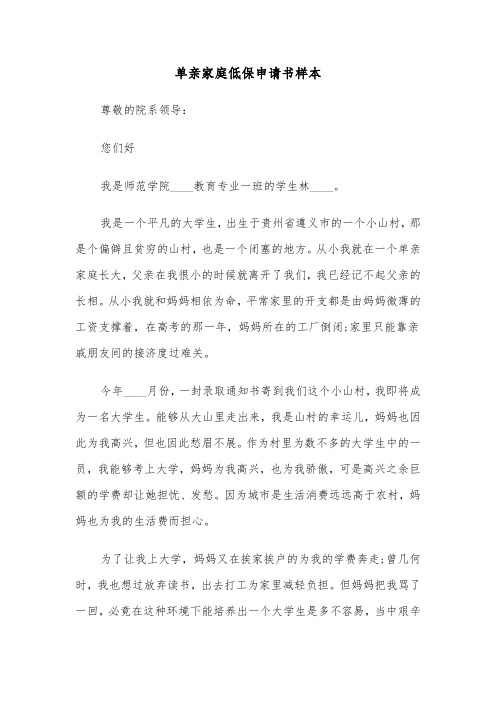 单亲家庭低保申请书样本

尊敬的院系领导：

您们好

我是师范学院____教育专业一班的学生林____。

我是一个平凡的大学生，出生于贵州省遵义市的一个小山村，那是个偏僻且贫穷的山村，也是一个闭塞的地方。从小我就在一个单亲家庭长大，父亲在我很小的时候就离开了我们，我已经记不起父亲的长相。从小我就和妈妈相依为命，平常家里的开支都是由妈妈微薄的工资支撑着，在高考的那一年，妈妈所在的工厂倒闭；家里只能靠亲戚朋友间的接济度过难关。

今年____月份，一封录取通知书寄到我们这个小山村，我即将成为一名大学生。能够从大山里走出来，我是山村的幸运儿，妈妈也因此为我高兴，但也因此愁眉不展。作为村里为数不多的大学生中的一员，我能够考上大学，妈妈为我高兴，也为我骄傲，可是高兴之余巨额的学费却让她担忧、发愁。因为城市是生活消费远远高于农村，妈妈也为我的生活费而担心。

为了让我上大学，妈妈又在挨家挨户的为我的学费奔走；曾几何时，我也想过放弃读书，出去打工为家里减轻负担。但妈妈把我骂了一回，必竟在这种环境下能培养出一个大学生是多不容易，当中艰辛